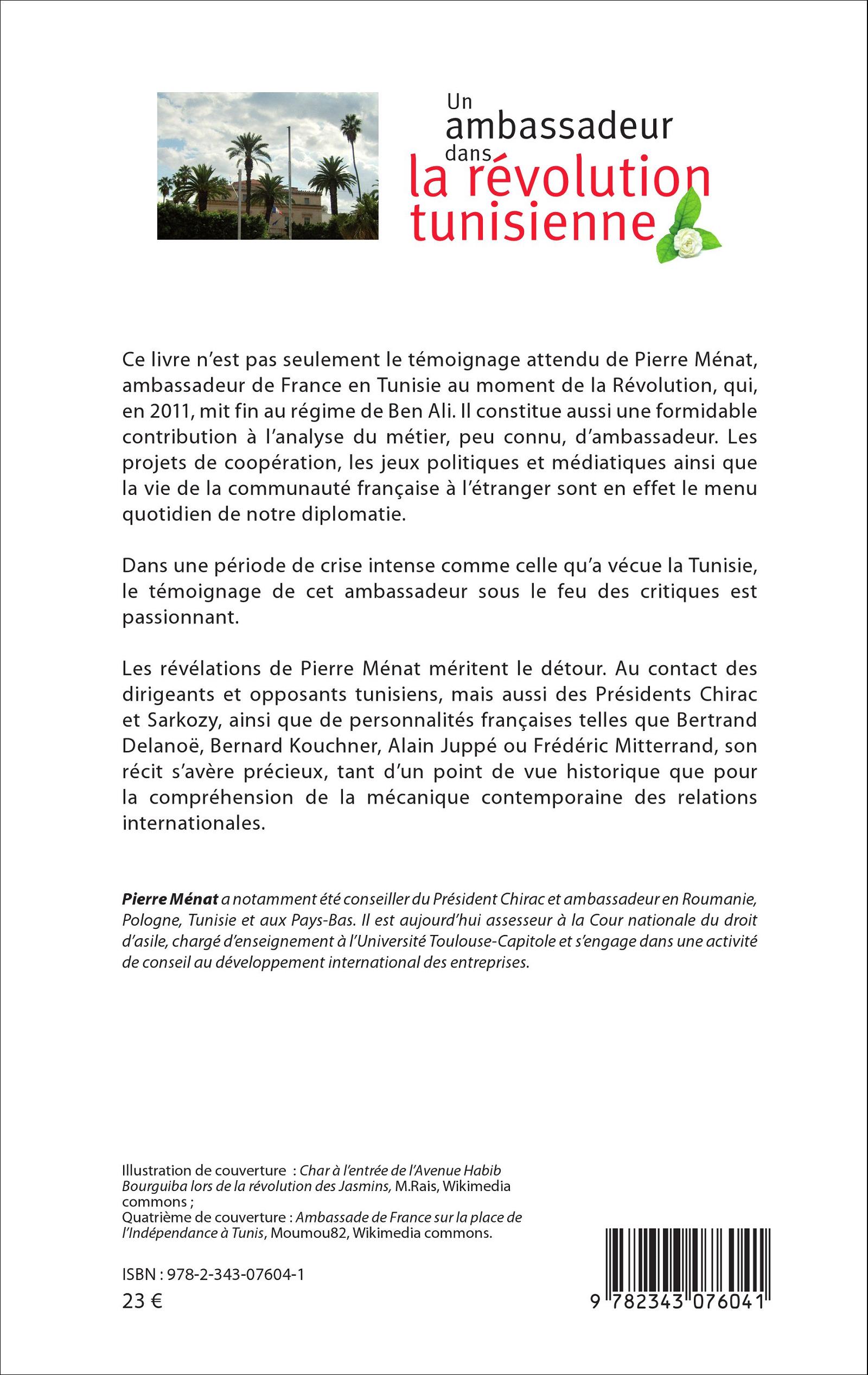 Un ambassadeur dans la révolution tunisienne

Ce livre n'est pas seulement le témoignage attendu de Pierre Ménat, ambassadeur de France en Tunisie au moment de la Révolution, qui, en 2011, mit fin au régime de Ben Ali. Il constitue aussi une formidable contribution à l'analyse du métier, peu connu, d'ambassadeur. Les projets de coopération, les jeux politiques et médiatiques ainsi que la vie de la communauté française à l'étranger sont en effet le menu quotidien de notre diplomatie.

Dans une période de crise intense comme celle qu'a vécue la Tunisie, le témoignage de cet ambassadeur sous le feu des critiques est passionnant.

Les révélations de Pierre Ménat méritent le détour. Au contact des dirigeants et opposants tunisiens, mais aussi des Présidents Chirac et Sarkozy, ainsi que de personnalités françaises telles que Bertrand Delanoë, Bernard Kouchner, Alain Juppé ou Frédéric Mitterrand, son récit s'avère précieux, tant d'un point de vue historique que pour la compréhension de la mécanique contemporaine des relations internationales.

Pierre Ménat a notamment été conseiller du Président Chirac et ambassadeur en Roumanie, Pologne, Tunisie et aux Pays-Bas. Il est aujourd'hui assesseur à la Cour nationale du droit d'asile, chargé d'enseignement à l'Université Toulouse-Capitole et s'engage dans une activité de conseil au développement international des entreprises.

Illustration de couverture : Char à l'entrée de l'Avenue Habib Bourguiba lors de la révolution des Jasmins, M.Rais, Wikimedia commons ;
Quatrième de couverture : Ambassade de France sur la place de l'Indépendance à Tunis, Moumou82, Wikimedia commons.

ISBN : 978-2-343-07604-1
23 €

9 782343 076041